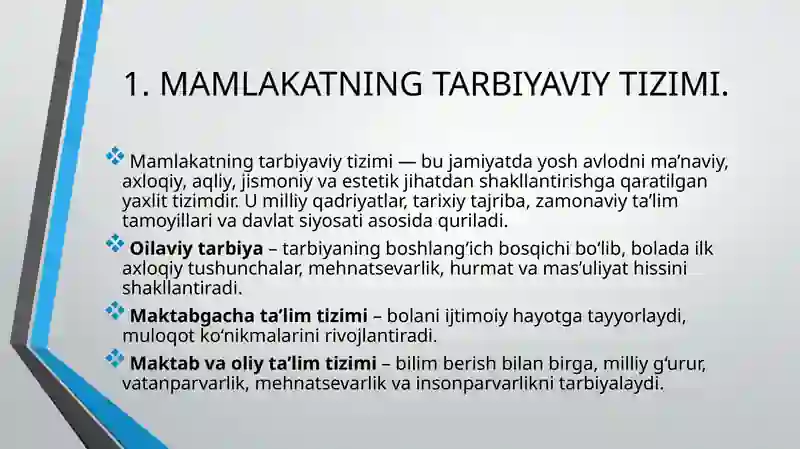 1. MAMLAKATNING TARBIYAVIY TIZIMI.

Mamlakatning tarbiyaviy tizimi — bu jamiyatda yosh avlodni ma’naviy, axloqiy, aqliy, jismoniy va estetik jihatdan shakllantirishga qaratilgan yaxlit tizimdir. U milliy qadriyatlar, tarixiy tajriba, zamonaviy ta’lim tamoyillari va davlat siyosati asosida quriladi.

Oilaviy tarbiya – tarbiyaning boshlang‘ich bosqichi bo‘lib, bolada ilk axloqiy tushunchalar, mehnatsevarlik, hurmat va mas’uliyat hissini shakllantiradi.

Maktabgacha ta’lim tizimi – bolani ijtimoiy hayotga tayyorlaydi, muloqot ko‘nikmalarini rivojlantiradi.

Maktab va oliy ta’lim tizimi – bilim berish bilan birga, milliy g‘urur, vatanparvarlik, mehnatsevarlik va insonparvarlikni tarbiyalaydi.